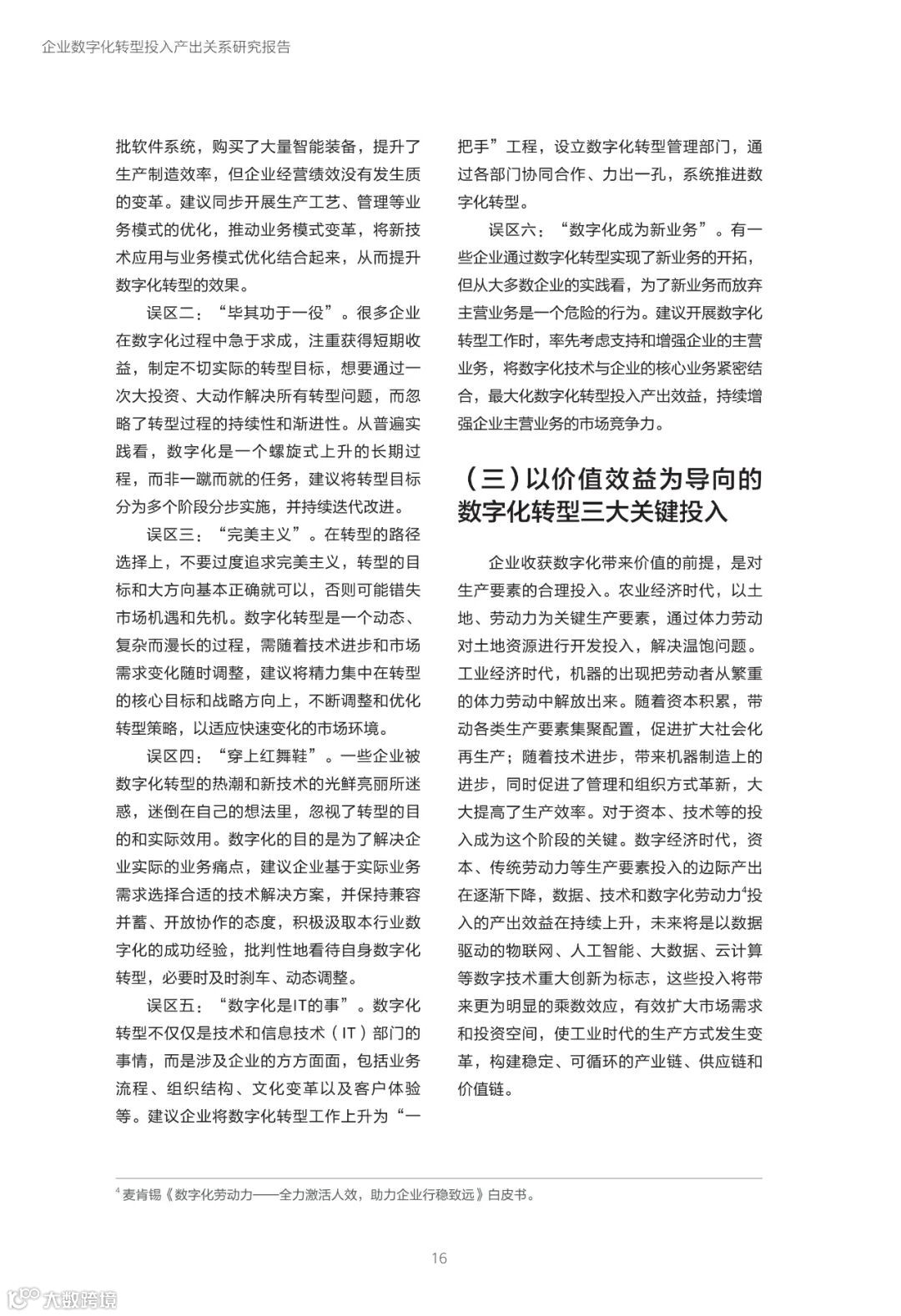 企业数字化转型投入产出关系研究报告

批软件系统，购买了大量智能装备，提升了生产制造效率，但企业经营绩效没有发生质的变革。建议同步开展生产工艺、管理等业务模式的优化，推动业务模式变革，将新技术应用与业务模式优化结合起来，从而提升数字化转型的效果。

误区二：“毕其功于一役”。很多企业在数字化过程中急于求成，注重获得短期收益，制定不切实际的转型目标，想要通过一次大投资、大动作解决所有转型问题，而忽略了转型过程的持续性和渐进性。从普遍实践看，数字化是一个螺旋式上升的长期过程，而非一蹴而就的任务，建议将转型目标分为多个阶段分步实施，并持续迭代改进。

误区三：“完美主义”。在转型的路径选择上，不要过度追求完美主义，转型的目标和大方向基本正确就可以，否则可能错失市场机遇和先机。数字化转型是一个动态、复杂而漫长的过程，需随着技术进步和市场需求变化随时调整，建议将精力集中在转型的核心目标和战略方向上，不断调整和优化转型策略，以适应快速变化的市场环境。

误区四：“穿上红舞鞋”。一些企业被数字化转型的热潮和新技术的光鲜亮丽所迷惑，迷倒在自己的想法里，忽视了转型的目的和实际效用。数字化的目的是为了解决企业实际的业务痛点，建议企业基于实际业务需求选择合适的技术解决方案，并保持兼容并蓄、开放协作的态度，积极汲取本行业数字化的成功经验，批判性地看待自身数字化转型，必要时及时刹车、动态调整。

误区五：“数字化是IT的事”。数字化转型不仅仅是技术和信息技术（IT）部门的事情，而是涉及企业的方方面面，包括业务流程、组织结构、文化变革以及客户体验等。建议企业将数字化转型工作上升为“一把手”工程，设立数字化转型管理部门，通过各部门协同合作、力出一孔，系统推进数字化转型。

误区六：“数字化成为新业务”。有一些企业通过数字化转型实现了新业务的开拓，但从大多数企业的实践看，为了新业务而放弃主营业务是一个危险的行为。建议开展数字化转型工作时，率先考虑支持和增强企业的主营业务，将数字化技术与企业的核心业务紧密结合，最大化数字化转型投入产出效益，持续增强企业主营业务的市场竞争力。

（三）以价值效益为导向的数字化转型三大关键投入

企业收获数字化带来价值的前提，是对生产要素的合理投入。农业经济时代，以土地、劳动力为关键生产要素，通过体力劳动对土地资源进行开发投入，解决温饱问题。工业经济时代，机器的出现把劳动者从繁重的体力劳动中解放出来。随着资本积累，带动各类生产要素集聚配置，促进扩大社会化再生产；随着技术进步，带来机器制造上的进步，同时促进了管理和组织方式革新，大大提高了生产效率。对于资本、技术等的投入成为这个阶段的关键。数字经济时代，资本、传统劳动力等生产要素投入的边际产出在逐渐下降，数据、技术和数字化劳动力$^4$投入的产出效益在持续上升，未来将是以数据驱动的物联网、人工智能、大数据、云计算等数字技术重大创新为标志，这些投入将带来更为明显的乘数效应，有效扩大市场需求和投资空间，使工业时代的生产方式发生变革，构建稳定、可循环的产业链、供应链和价值链。

$^4$ 麦肯锡《数字化劳动力——全力激活人效，助力企业行稳致远》白皮书。

16

大数跨境